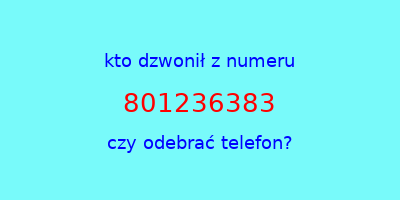 kto dzwonił z numeru

801236383

czy odebrać telefon?